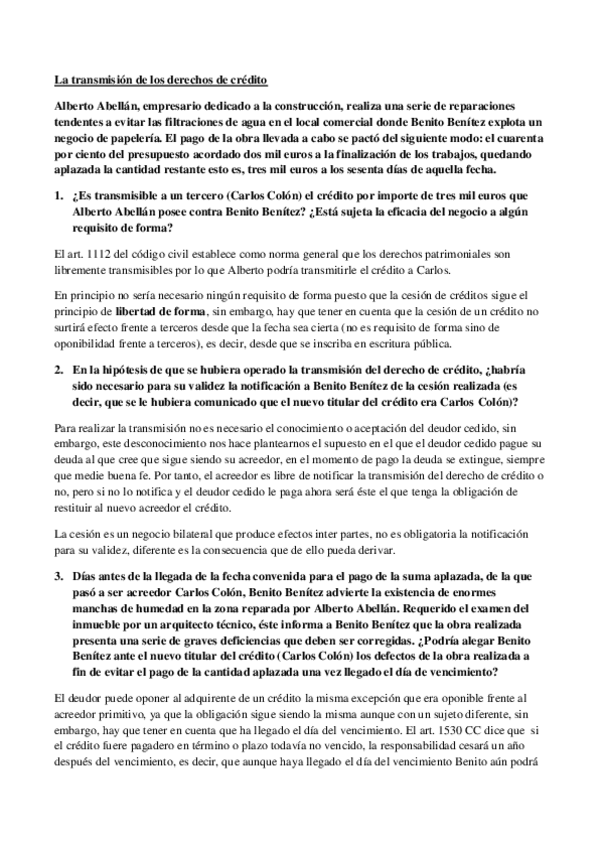 La transmisión de los derechos de crédito

Alberto Abellán, empresario dedicado a la construcción, realiza una serie de reparaciones tendentes a evitar las filtraciones de agua en el local comercial donde Benito Benítez explota un negocio de papelería. El pago de la obra llevada a cabo se pactó del siguiente modo: el cuarenta por ciento del presupuesto acordado dos mil euros a la finalización de los trabajos, quedando aplazada la cantidad restante esto es, tres mil euros a los sesenta días de aquella fecha.

1. ¿Es transmisible a un tercero (Carlos Colón) el crédito por importe de tres mil euros que Alberto Abellán posee contra Benito Benítez? ¿Está sujeta la eficacia del negocio a algún requisito de forma?

El art. 1112 del código civil establece como norma general que los derechos patrimoniales son libremente transmisibles por lo que Alberto podría transmitirle el crédito a Carlos.

En principio no sería necesario ningún requisito de forma puesto que la cesión de créditos sigue el principio de libertad de forma, sin embargo, hay que tener en cuenta que la cesión de un crédito no surtirá efecto frente a terceros desde que la fecha sea cierta (no es requisito de forma sino de oponibilidad frente a terceros), es decir, desde que se inscriba en escritura pública.

2. En la hipótesis de que se hubiera operado la transmisión del derecho de crédito, ¿habría sido necesario para su validez la notificación a Benito Benítez de la cesión realizada (es decir, que se le hubiera comunicado que el nuevo titular del crédito era Carlos Colón)?

Para realizar la transmisión no es necesario el conocimiento o aceptación del deudor cedido, sin embargo, este desconocimiento nos hace plantearnos el supuesto en el que el deudor cedido pague su deuda al que cree que sigue siendo su acreedor, en el momento de pago la deuda se extingue, siempre que medie buena fe. Por tanto, el acreedor es libre de notificar la transmisión del derecho de crédito o no, pero si no lo notifica y el deudor cedido le paga ahora será éste el que tenga la obligación de restituir al nuevo acreedor el crédito.

La cesión es un negocio bilateral que produce efectos inter partes, no es obligatoria la notificación para su validez, diferente es la consecuencia que de ello pueda derivar.

3. Días antes de la llegada de la fecha convenida para el pago de la suma aplazada, de la que pasó a ser acreedor Carlos Colón, Benito Benítez advierte la existencia de enormes manchas de humedad en la zona reparada por Alberto Abellán. Requerido el examen del inmueble por un arquitecto técnico, éste informa a Benito Benítez que la obra realizada presenta una serie de graves deficiencias que deben ser corregidas. ¿Podría alegar Benito Benítez ante el nuevo titular del crédito (Carlos Colón) los defectos de la obra realizada a fin de evitar el pago de la cantidad aplazada una vez llegado el día de vencimiento?

El deudor puede oponer al adquirente de un crédito la misma excepción que era oponible frente al acreedor primitivo, ya que la obligación sigue siendo la misma aunque con un sujeto diferente, sin embargo, hay que tener en cuenta que ha llegado el día del vencimiento. El art. 1530 CC dice que si el crédito fuere pagadero en término o plazo todavía no vencido, la responsabilidad cesará un año después del vencimiento, es decir, que aunque haya llegado el día del vencimiento Benito aún podrá